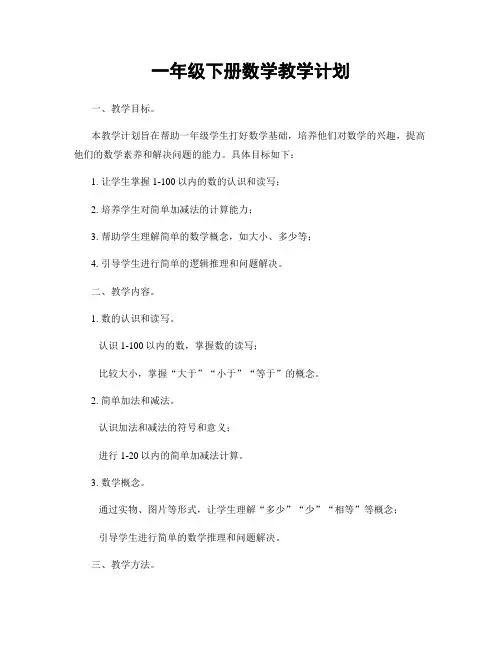 一年级下册数学教学计划

一、教学目标。

本教学计划旨在帮助一年级学生打好数学基础，培养他们对数学的兴趣，提高他们的数学素养和解决问题的能力。具体目标如下：

1. 让学生掌握 1-100 以内的数的认识和读写；

2. 培养学生对简单加减法的计算能力；

3. 帮助学生理解简单的数学概念，如大小、多少等；

4. 引导学生进行简单的逻辑推理和问题解决。

二、教学内容。

1. 数的认识和读写。

认识 1-100 以内的数，掌握数的读写；

比较大小，掌握“大于”“小于”“等于”的概念。

2. 简单加法和减法。

认识加法和减法的符号和意义；

进行 1-20 以内的简单加减法计算。

3. 数学概念。

通过实物、图片等形式，让学生理解“多少”“少”“相等”等概念；

引导学生进行简单的数学推理和问题解决。

三、教学方法。